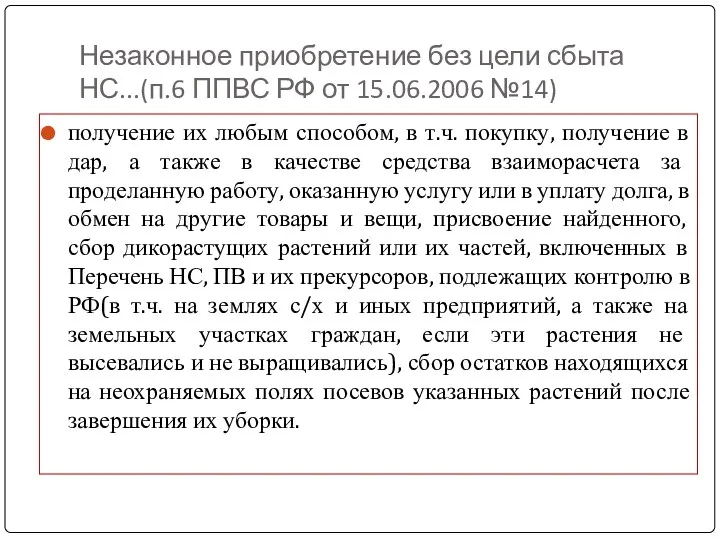 Незаконное приобретение без цели сбыта НС…(п.6 ППВС РФ от 15.06.2006 №14)

получение их любым способом, в т.ч. покупку, получение в дар, а также в качестве средства взаиморасчета за проделанную работу, оказанную услугу или в уплату долга, в обмен на другие товары и вещи, присвоение найденного, сбор дикорастущих растений или их частей, включенных в Перечень НС, ПВ и их прекурсоров, подлежащих контролю в РФ(в т.ч. на землях с/х и иных предприятий, а также на земельных участках граждан, если эти растения не высевались и не выращивались), сбор остатков находящихся на неохраняемых полях посевов указанных растений после завершения их уборки.